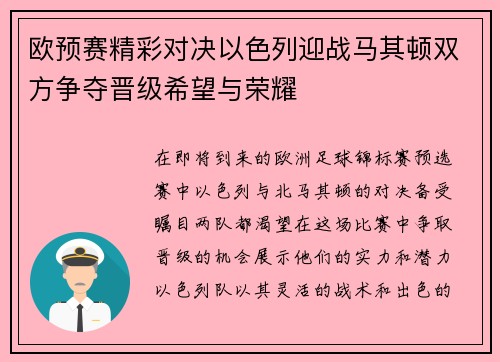 欧预赛精彩对决以色列迎战马其顿双方争夺晋级希望与荣耀

在即将到来的欧洲足球锦标赛预选赛中以色列与北马其顿的对决备受瞩目两队都渴望在这场比赛中争取晋级的机会展示他们的实力和潜力以色列队以其灵活的战术和出色的